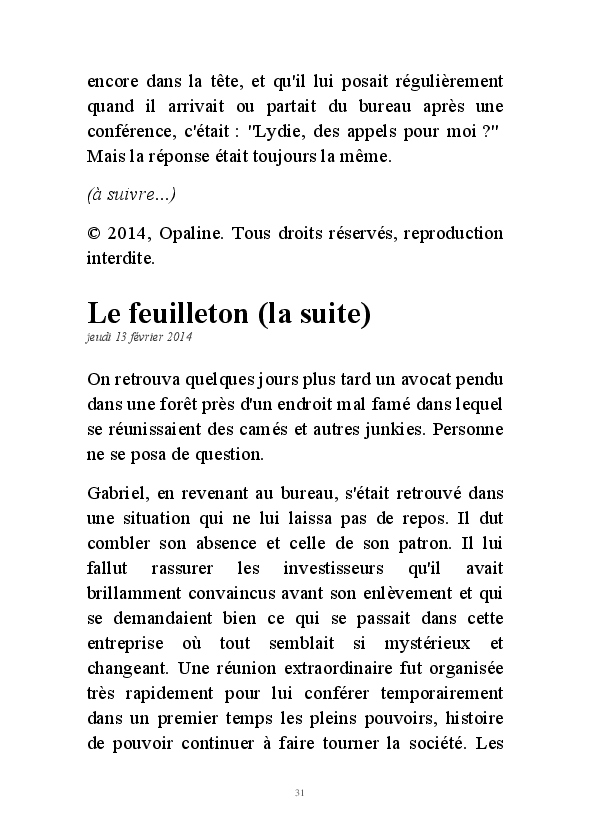 encore dans la tête, et qu'il lui posait régulièrement quand il arrivait ou partait du bureau après une conférence, c'était : "Lydie, des appels pour moi ?" Mais la réponse était toujours la même.

(à suivre...)

© 2014, Opaline. Tous droits réservés, reproduction interdite.

Le feuilleton (la suite)
jeudi 13 février 2014

On retrouva quelques jours plus tard un avocat pendu dans une forêt près d'un endroit mal famé dans lequel se réunissaient des camés et autres junkies. Personne ne se posa de question.

Gabriel, en revenant au bureau, s'était retrouvé dans une situation qui ne lui laissa pas de repos. Il dut combler son absence et celle de son patron. Il lui fallut rassurer les investisseurs qu'il avait brillamment convaincus avant son enlèvement et qui se demandaient bien ce qui se passait dans cette entreprise où tout semblait si mystérieux et changeant. Une réunion extraordinaire fut organisée très rapidement pour lui conférer temporairement dans un premier temps les pleins pouvoirs, histoire de pouvoir continuer à faire tourner la société. Les

31